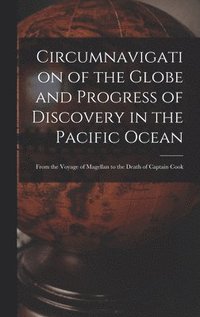 Circumnavigation of the Globe and Progress of Discovery in the Pacific Ocean

From the Voyage of Magellan to the Death of Captain Cook